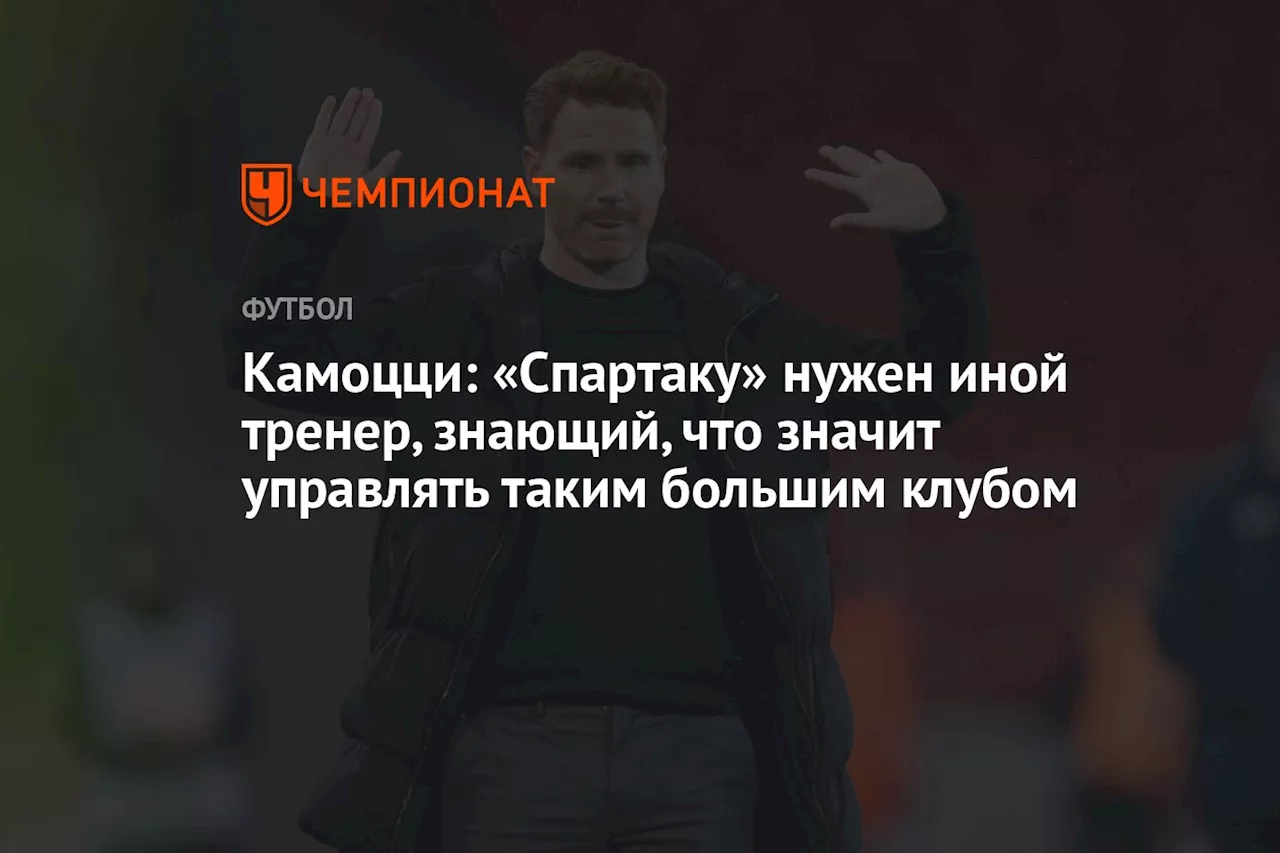 ЧЕМПИОНАТ

ФУТБОЛ

Камоцци: «Спартаку» нужен иной тренер, знающий, что значит управлять таким большим клубом